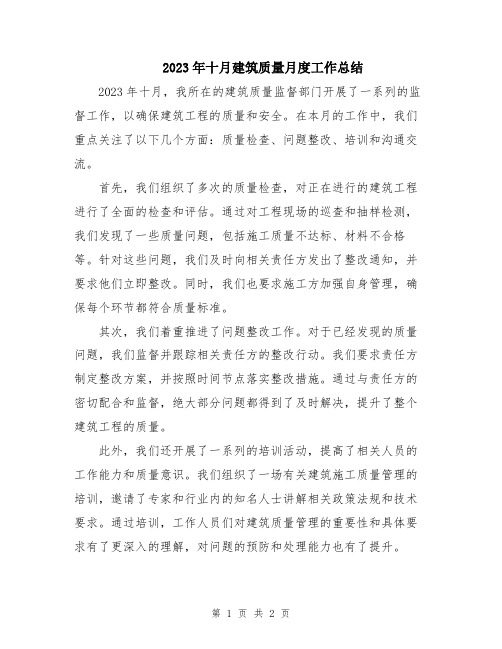 2023年十月建筑质量月度工作总结

2023年十月，我所在的建筑质量监督部门开展了一系列的监督工作，以确保建筑工程的质量和安全。在本月的工作中，我们重点关注了以下几个方面：质量检查、问题整改、培训和沟通交流。

首先，我们组织了多次的质量检查，对正在进行的建筑工程进行了全面的检查和评估。通过对工程现场的巡查和抽样检测，我们发现了一些质量问题，包括施工质量不达标、材料不合格等。针对这些问题，我们及时向相关责任方发出了整改通知，并要求他们立即整改。同时，我们也要求施工方加强自身管理，确保每个环节都符合质量标准。

其次，我们着重推进了问题整改工作。对于已经发现的质量问题，我们监督并跟踪相关责任方的整改行动。我们要求责任方制定整改方案，并按照时间节点落实整改措施。通过与责任方的密切配合和监督，绝大部分问题都得到了及时解决，提升了整个建筑工程的质量。

此外，我们还开展了一系列的培训活动，提高了相关人员的工作能力和质量意识。我们组织了一场有关建筑施工质量管理的培训，邀请了专家和行业内的知名人士讲解相关政策法规和技术要求。通过培训，工作人员们对建筑质量管理的重要性和具体要求有了更深入的理解，对问题的预防和处理能力也有了提升。

第 1 页 共 2 页